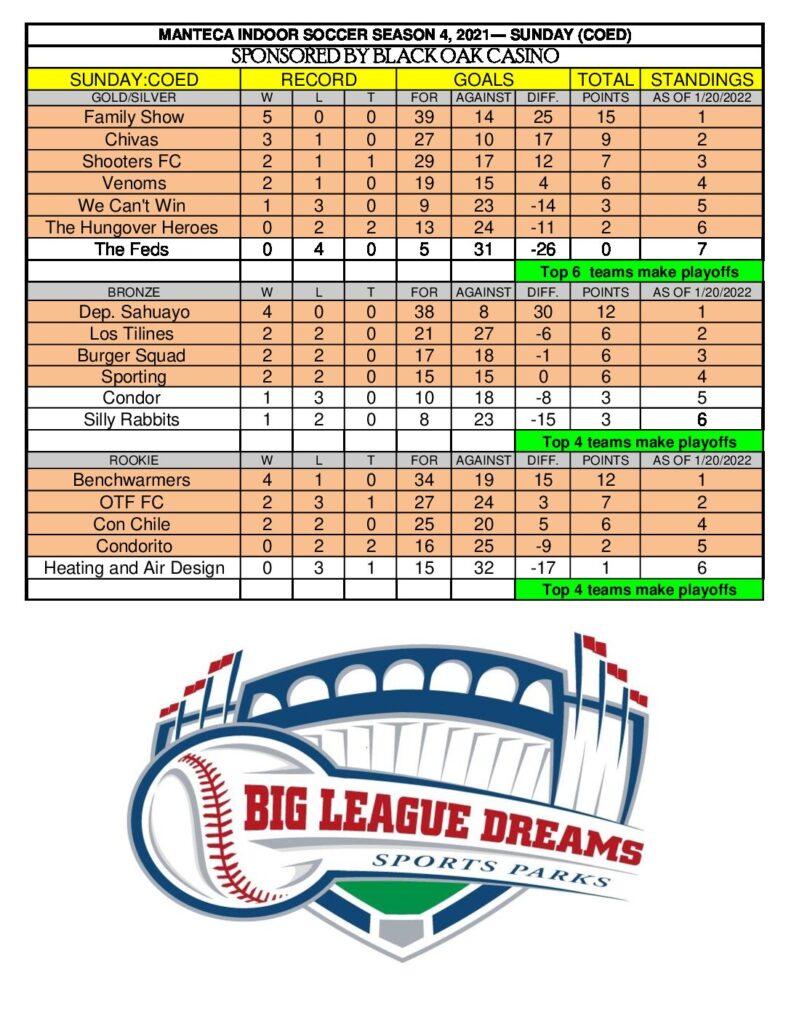 MANTECA INDOOR SOCCER SEASON 4, 2021— SUNDAY (COED)

SPONSORED BY BLACK OAK CASINO

| SUNDAY:COED | RECORD | | | GOALS | | | TOTAL | STANDINGS |
|---|---|---|---|---|---|---|---|---|
| GOLD/SILVER | W | L | T | FOR | AGAINST | DIFF. | POINTS | AS OF 1/20/2022 |
| Family Show | 5 | 0 | 0 | 39 | 14 | 25 | 15 | 1 |
| Chivas | 3 | 1 | 0 | 27 | 10 | 17 | 9 | 2 |
| Shooters FC | 2 | 1 | 1 | 29 | 17 | 12 | 7 | 3 |
| Venoms | 2 | 1 | 0 | 19 | 15 | 4 | 6 | 4 |
| We Can't Win | 1 | 3 | 0 | 9 | 23 | -14 | 3 | 5 |
| The Hungover Heroes | 0 | 2 | 2 | 13 | 24 | -11 | 2 | 6 |
| The Feds | 0 | 4 | 0 | 5 | 31 | -26 | 0 | 7 |
| | | | | | | Top 6 teams make playoffs | | |
| BRONZE | W | L | T | FOR | AGAINST | DIFF. | POINTS | AS OF 1/20/2022 |
| Dep. Sahuayo | 4 | 0 | 0 | 38 | 8 | 30 | 12 | 1 |
| Los Tilines | 2 | 2 | 0 | 21 | 27 | -6 | 6 | 2 |
| Burger Squad | 2 | 2 | 0 | 17 | 18 | -1 | 6 | 3 |
| Sporting | 2 | 2 | 0 | 15 | 15 | 0 | 6 | 4 |
| Condor | 1 | 3 | 0 | 10 | 18 | -8 | 3 | 5 |
| Silly Rabbits | 1 | 2 | 0 | 8 | 23 | -15 | 3 | 6 |
| | | | | | | Top 4 teams make playoffs | | |
| ROOKIE | W | L | T | FOR | AGAINST | DIFF. | POINTS | AS OF 1/20/2022 |
| Benchwarmers | 4 | 1 | 0 | 34 | 19 | 15 | 12 | 1 |
| OTF FC | 2 | 3 | 1 | 27 | 24 | 3 | 7 | 2 |
| Con Chile | 2 | 2 | 0 | 25 | 20 | 5 | 6 | 4 |
| Condorito | 0 | 2 | 2 | 16 | 25 | -9 | 2 | 5 |
| Heating and Air Design | 0 | 3 | 1 | 15 | 32 | -17 | 1 | 6 |
| | | | | | | Top 4 teams make playoffs | | |

BIG LEAGUE DREAMS
SPORTS PARKS